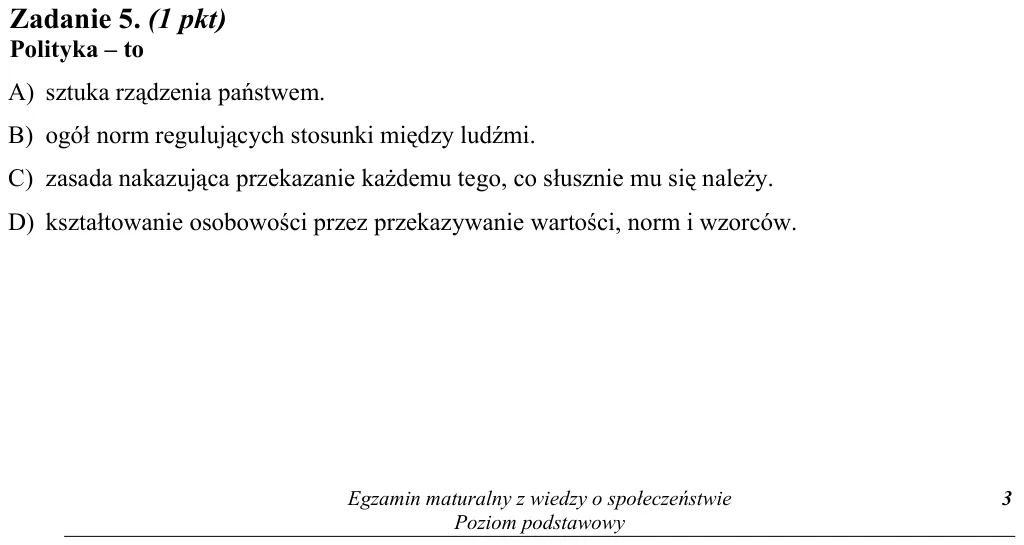 Zadanie 5. (1 pkt)
Polityka – to

A) sztuka rządzenia państwem.

B) ogół norm regulujących stosunki między ludźmi.

C) zasada nakazująca przekazanie każdemu tego, co słusznie mu się należy.

D) kształtowanie osobowości przez przekazywanie wartości, norm i wzorców.

Egzamin maturalny z wiedzy o społeczeństwie
Poziom podstawowy

3